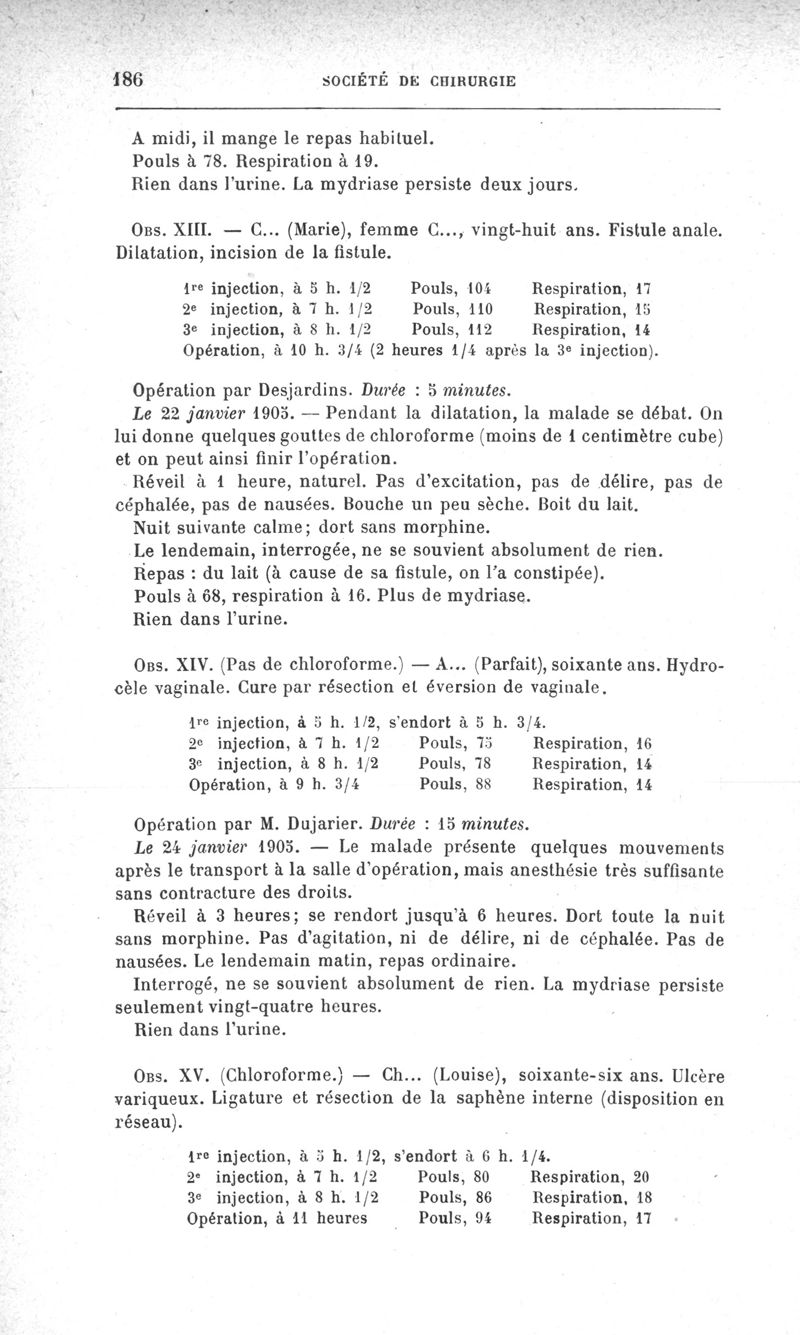 186 SOCIÉTÉ DE CHIRURGIE

A midi, il mange le repas habituel.
Pouls à 78. Respiration à 19.
Rien dans l'urine. La mydriase persiste deux jours.

Obs. XIII. — C... (Marie), femme C..., vingt-huit ans. Fistule anale. Dilatation, incision de la fistule.

| | | |
|---|---|---|
| 1re injection, à 5 h. 1/2 | Pouls, 104 | Respiration, 17 |
| 2e injection, à 7 h. 1/2 | Pouls, 110 | Respiration, 15 |
| 3e injection, à 8 h. 1/2 | Pouls, 112 | Respiration, 14 |

Opération, à 10 h. 3/4 (2 heures 1/4 après la 3e injection).

Opération par Desjardins. Durée : 5 minutes.

Le 22 janvier 1905. — Pendant la dilatation, la malade se débat. On lui donne quelques gouttes de chloroforme (moins de 1 centimètre cube) et on peut ainsi finir l'opération.

Réveil à 1 heure, naturel. Pas d'excitation, pas de délire, pas de céphalée, pas de nausées. Bouche un peu sèche. Boit du lait.

Nuit suivante calme; dort sans morphine.

Le lendemain, interrogée, ne se souvient absolument de rien.

Repas : du lait (à cause de sa fistule, on l'a constipée).

Pouls à 68, respiration à 16. Plus de mydriase.

Rien dans l'urine.

Obs. XIV. (Pas de chloroforme.) — A... (Parfait), soixante ans. Hydrocèle vaginale. Cure par résection et éversion de vaginale.

1re injection, à 5 h. 1/2, s'endort à 5 h. 3/4.

| | | |
|---|---|---|
| 2e injection, à 7 h. 1/2 | Pouls, 75 | Respiration, 16 |
| 3e injection, à 8 h. 1/2 | Pouls, 78 | Respiration, 14 |
| Opération, à 9 h. 3/4 | Pouls, 88 | Respiration, 14 |

Opération par M. Dujarier. Durée : 15 minutes.

Le 24 janvier 1905. — Le malade présente quelques mouvements après le transport à la salle d'opération, mais anesthésie très suffisante sans contracture des droits.

Réveil à 3 heures; se rendort jusqu'à 6 heures. Dort toute la nuit sans morphine. Pas d'agitation, ni de délire, ni de céphalée. Pas de nausées. Le lendemain matin, repas ordinaire.

Interrogé, ne se souvient absolument de rien. La mydriase persiste seulement vingt-quatre heures.

Rien dans l'urine.

Obs. XV. (Chloroforme.) — Ch... (Louise), soixante-six ans. Ulcère variqueux. Ligature et résection de la saphène interne (disposition en réseau).

1re injection, à 5 h. 1/2, s'endort à 6 h. 1/4.

| | | |
|---|---|---|
| 2e injection, à 7 h. 1/2 | Pouls, 80 | Respiration, 20 |
| 3e injection, à 8 h. 1/2 | Pouls, 86 | Respiration, 18 |
| Opération, à 11 heures | Pouls, 94 | Respiration, 17 |